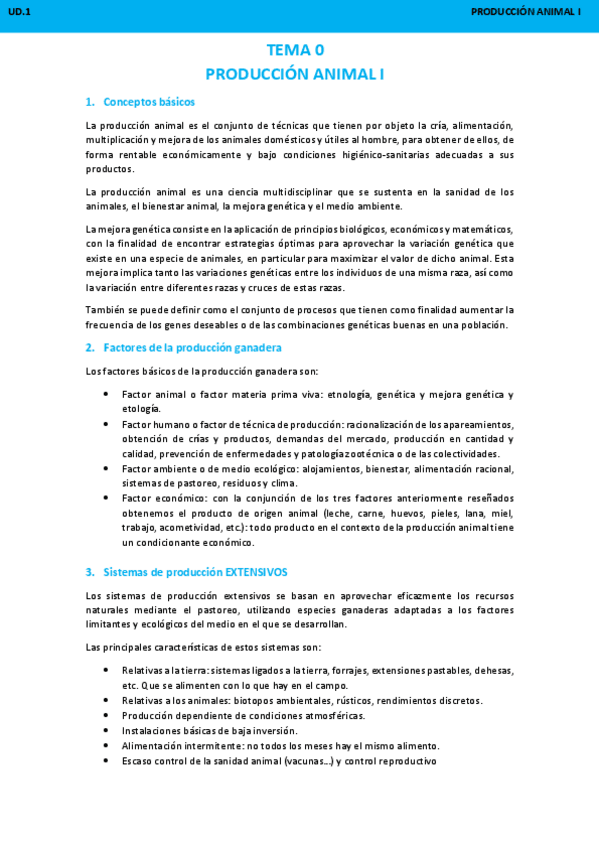 UD.1

PRODUCCIÓN ANIMAL I

TEMA 0
PRODUCCIÓN ANIMAL I

1. Conceptos básicos

La producción animal es el conjunto de técnicas que tienen por objeto la cría, alimentación, multiplicación y mejora de los animales domésticos y útiles al hombre, para obtener de ellos, de forma rentable económicamente y bajo condiciones higiénico-sanitarias adecuadas a sus productos.

La producción animal es una ciencia multidisciplinar que se sustenta en la sanidad de los animales, el bienestar animal, la mejora genética y el medio ambiente.

La mejora genética consiste en la aplicación de principios biológicos, económicos y matemáticos, con la finalidad de encontrar estrategias óptimas para aprovechar la variación genética que existe en una especie de animales, en particular para maximizar el valor de dicho animal. Esta mejora implica tanto las variaciones genéticas entre los individuos de una misma raza, así como la variación entre diferentes razas y cruces de estas razas.

También se puede definir como el conjunto de procesos que tienen como finalidad aumentar la frecuencia de los genes deseables o de las combinaciones genéticas buenas en una población.

2. Factores de la producción ganadera

Los factores básicos de la producción ganadera son:

• Factor animal o factor materia prima viva: etnología, genética y mejora genética y etología.
• Factor humano o factor de técnica de producción: racionalización de los apareamientos, obtención de crías y productos, demandas del mercado, producción en cantidad y calidad, prevención de enfermedades y patología zootécnica o de las colectividades.
• Factor ambiente o de medio ecológico: alojamientos, bienestar, alimentación racional, sistemas de pastoreo, residuos y clima.
• Factor económico: con la conjunción de los tres factores anteriormente reseñados obtenemos el producto de origen animal (leche, carne, huevos, pieles, lana, miel, trabajo, acometividad, etc.): todo producto en el contexto de la producción animal tiene un condicionante económico.

3. Sistemas de producción EXTENSIVOS

Los sistemas de producción extensivos se basan en aprovechar eficazmente los recursos naturales mediante el pastoreo, utilizando especies ganaderas adaptadas a los factores limitantes y ecológicos del medio en el que se desarrollan.

Las principales características de estos sistemas son:

• Relativas a la tierra: sistemas ligados a la tierra, forrajes, extensiones pastables, dehesas, etc. Que se alimenten con lo que hay en el campo.
• Relativas a los animales: biotopos ambientales, rústicos, rendimientos discretos.
• Producción dependiente de condiciones atmosféricas.
• Instalaciones básicas de baja inversión.
• Alimentación intermitente: no todos los meses hay el mismo alimento.
• Escaso control de la sanidad animal (vacunas…) y control reproductivo